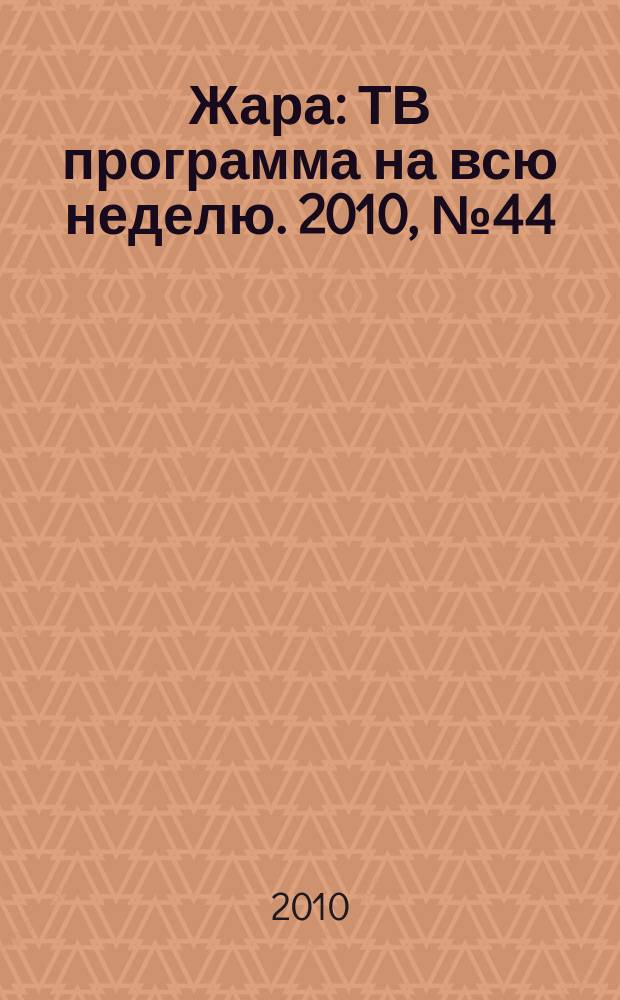 Жара: ТВ программа на всю неделю. 2010, №44

2010